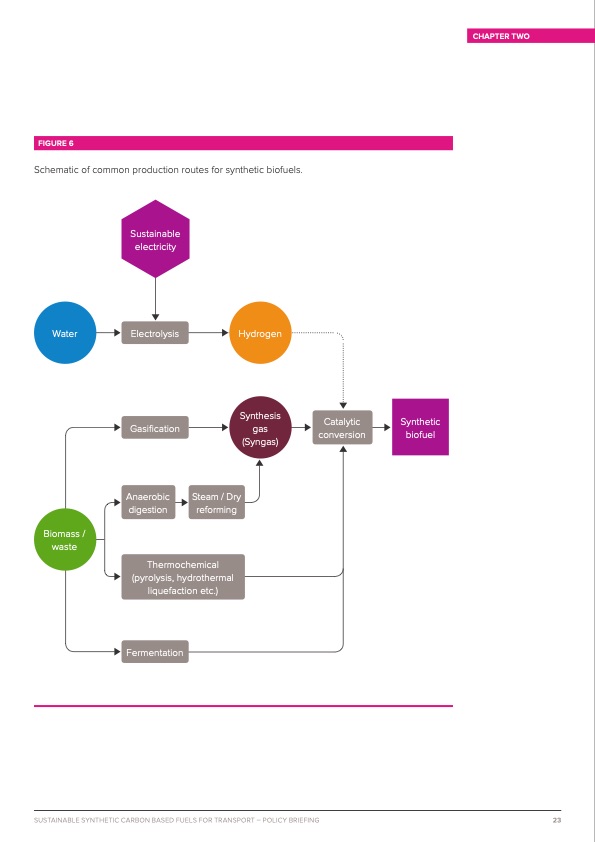 CHAPTER TWO

FIGURE 6

Schematic of common production routes for synthetic biofuels.

Sustainable electricity

Water

Electrolysis

Hydrogen

Gasification

Synthesis gas (Syngas)

Catalytic conversion

Synthetic biofuel

Anaerobic digestion

Steam / Dry reforming

Biomass / waste

Thermochemical (pyrolysis, hydrothermal liquefaction etc.)

Fermentation

SUSTAINABLE SYNTHETIC CARBON BASED FUELS FOR TRANSPORT – POLICY BRIEFING

23